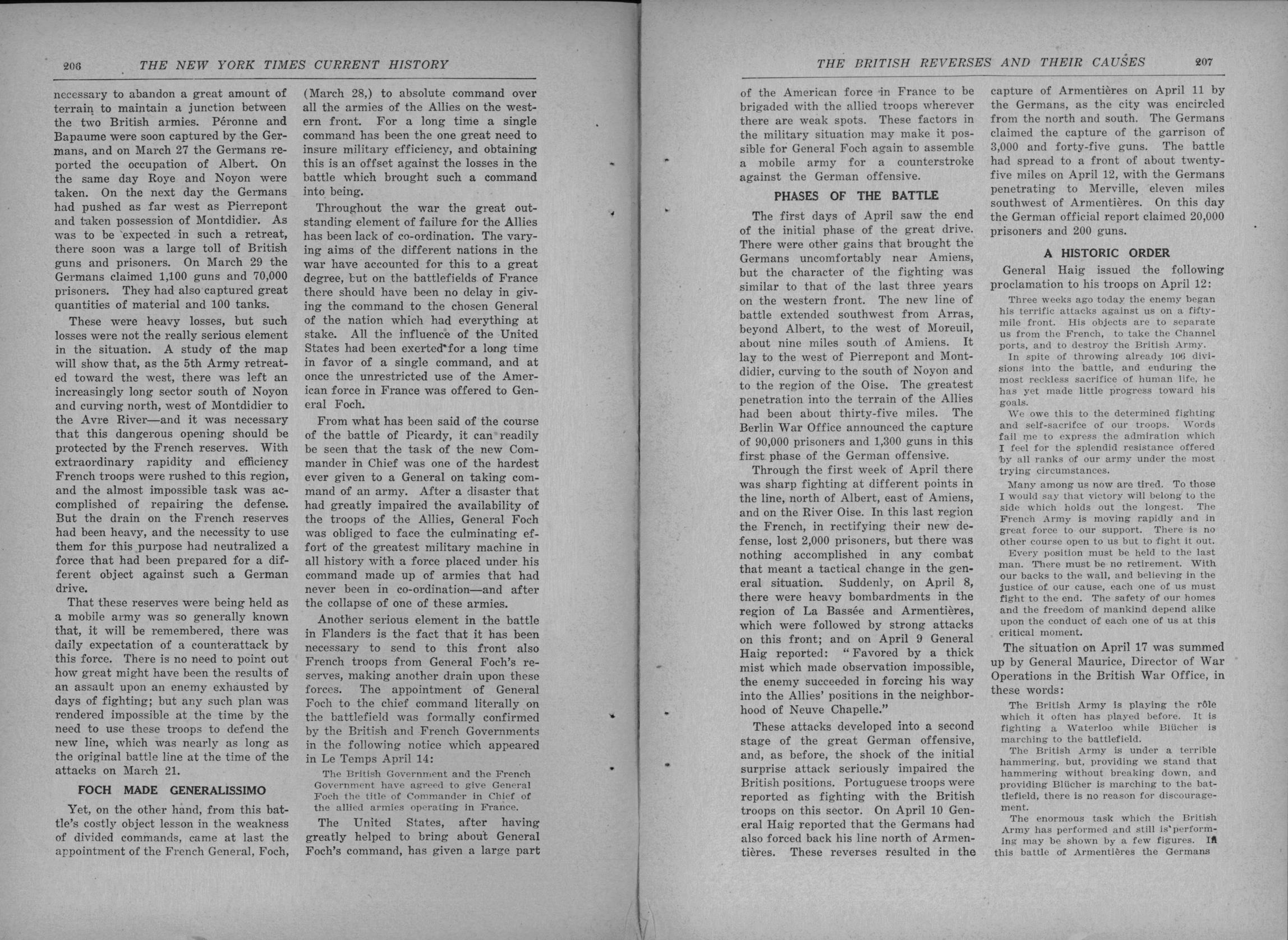 206 THE NEW YORK TIMES CURRENT HISTORY

necessary to abandon a great amount of terrain to maintain a junction between the two British armies. Péronne and Bapaume were soon captured by the Germans, and on March 27 the Germans reported the occupation of Albert. On the same day Roye and Noyon were taken. On the next day the Germans had pushed as far west as Pierrepont and taken possession of Montdidier. As was to be expected in such a retreat, there soon was a large toll of British guns and prisoners. On March 29 the Germans claimed 1,100 guns and 70,000 prisoners. They had also captured great quantities of material and 100 tanks.

These were heavy losses, but such losses were not the really serious element in the situation. A study of the map will show that, as the 5th Army retreated toward the west, there was left an increasingly long sector south of Noyon and curving north, west of Montdidier to the Avre River—and it was necessary that this dangerous opening should be protected by the French reserves. With extraordinary rapidity and efficiency French troops were rushed to this region, and the almost impossible task was accomplished of repairing the defense. But the drain on the French reserves had been heavy, and the necessity to use them for this purpose had neutralized a force that had been prepared for a different object against such a German drive.

That these reserves were being held as a mobile army was so generally known that, it will be remembered, there was daily expectation of a counterattack by this force. There is no need to point out how great might have been the results of an assault upon an enemy exhausted by days of fighting; but any such plan was rendered impossible at the time by the need to use these troops to defend the new line, which was nearly as long as the original battle line at the time of the attacks on March 21.

FOCH MADE GENERALISSIMO

Yet, on the other hand, from this battle's costly object lesson in the weakness of divided commands, came at last the appointment of the French General, Foch, (March 28,) to absolute command over all the armies of the Allies on the western front. For a long time a single command has been the one great need to insure military efficiency, and obtaining this is an offset against the losses in the battle which brought such a command into being.

Throughout the war the great outstanding element of failure for the Allies has been lack of co-ordination. The varying aims of the different nations in the war have accounted for this to a great degree, but on the battlefields of France there should have been no delay in giving the command to the chosen General of the nation which had everything at stake. All the influence of the United States had been exerted for a long time in favor of a single command, and at once the unrestricted use of the American force in France was offered to General Foch.

From what has been said of the course of the battle of Picardy, it can readily be seen that the task of the new Commander in Chief was one of the hardest ever given to a General on taking command of an army. After a disaster that had greatly impaired the availability of the troops of the Allies, General Foch was obliged to face the culminating effort of the greatest military machine in all history with a force placed under his command made up of armies that had never been in co-ordination—and after the collapse of one of these armies.

Another serious element in the battle in Flanders is the fact that it has been necessary to send to this front also French troops from General Foch's reserves, making another drain upon these forces. The appointment of General Foch to the chief command literally on the battlefield was formally confirmed by the British and French Governments in the following notice which appeared in Le Temps April 14:

The British Government and the French Government have agreed to give General Foch the title of Commander in Chief of the allied armies operating in France.

The United States, after having greatly helped to bring about General Foch's command, has given a large part

THE BRITISH REVERSES AND THEIR CAUSES 207

of the American force in France to be brigaded with the allied troops wherever there are weak spots. These factors in the military situation may make it possible for General Foch again to assemble a mobile army for a counterstroke against the German offensive.

PHASES OF THE BATTLE

The first days of April saw the end of the initial phase of the great drive. There were other gains that brought the Germans uncomfortably near Amiens, but the character of the fighting was similar to that of the last three years on the western front. The new line of battle extended southwest from Arras, beyond Albert, to the west of Moreuil, about nine miles south of Amiens. It lay to the west of Pierrepont and Montdidier, curving to the south of Noyon and to the region of the Oise. The greatest penetration into the terrain of the Allies had been about thirty-five miles. The Berlin War Office announced the capture of 90,000 prisoners and 1,300 guns in this first phase of the German offensive.

Through the first week of April there was sharp fighting at different points in the line, north of Albert, east of Amiens, and on the River Oise. In this last region the French, in rectifying their new defense, lost 2,000 prisoners, but there was nothing accomplished in any combat that meant a tactical change in the general situation. Suddenly, on April 8, there were heavy bombardments in the region of La Bassée and Armentières, which were followed by strong attacks on this front; and on April 9 General Haig reported: "Favored by a thick mist which made observation impossible, the enemy succeeded in forcing his way into the Allies' positions in the neighborhood of Neuve Chapelle."

These attacks developed into a second stage of the great German offensive, and, as before, the shock of the initial surprise attack seriously impaired the British positions. Portuguese troops were reported as fighting with the British troops on this sector. On April 10 General Haig reported that the Germans had also forced back his line north of Armentières. These reverses resulted in the capture of Armentières on April 11 by the Germans, as the city was encircled from the north and south. The Germans claimed the capture of the garrison of 3,000 and forty-five guns. The battle had spread to a front of about twenty-five miles on April 12, with the Germans penetrating to Merville, eleven miles southwest of Armentières. On this day the German official report claimed 20,000 prisoners and 200 guns.

A HISTORIC ORDER

General Haig issued the following proclamation to his troops on April 12:

Three weeks ago today the enemy began his terrific attacks against us on a fifty-mile front. His objects are to separate us from the French, to take the Channel ports, and to destroy the British Army.

In spite of throwing already 106 divisions into the battle, and enduring the most reckless sacrifice of human life, he has yet made little progress toward his goals.

We owe this to the determined fighting and self-sacrifce of our troops. Words fail me to express the admiration which I feel for the splendid resistance offered by all ranks of our army under the most trying circumstances.

Many among us now are tired. To those I would say that victory will belong to the side which holds out the longest. The French Army is moving rapidly and in great force to our support. There is no other course open to us but to fight it out. Every position must be held to the last man. There must be no retirement. With our backs to the wall, and believing in the justice of our cause, each one of us must fight to the end. The safety of our homes and the freedom of mankind depend alike upon the conduct of each one of us at this critical moment.

The situation on April 17 was summed up by General Maurice, Director of War Operations in the British War Office, in these words:

The British Army is playing the rôle which it often has played before. It is fighting a Waterloo while Blücher is marching to the battlefield.

The British Army is under a terrible hammering, but, providing we stand that hammering without breaking down, and providing Blücher is marching to the battlefield, there is no reason for discouragement.

The enormous task which the British Army has performed and still is performing may be shown by a few figures. In this battle of Armentières the Germans